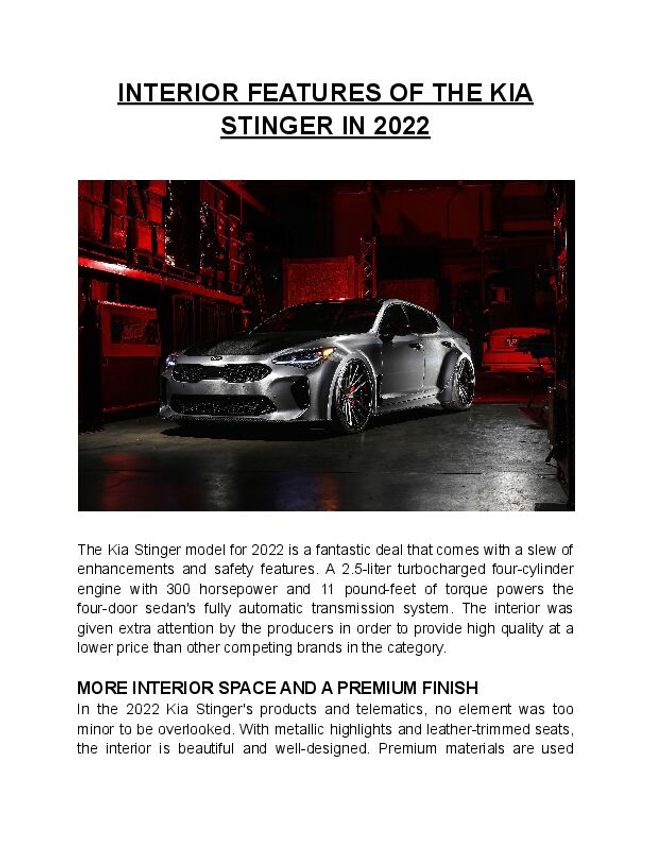 INTERIOR FEATURES OF THE KIA STINGER IN 2022

The Kia Stinger model for 2022 is a fantastic deal that comes with a slew of enhancements and safety features. A 2.5-liter turbocharged four-cylinder engine with 300 horsepower and 11 pound-feet of torque powers the four-door sedan's fully automatic transmission system. The interior was given extra attention by the producers in order to provide high quality at a lower price than other competing brands in the category.

MORE INTERIOR SPACE AND A PREMIUM FINISH

In the 2022 Kia Stinger's products and telematics, no element was too minor to be overlooked. With metallic highlights and leather-trimmed seats, the interior is beautiful and well-designed. Premium materials are used